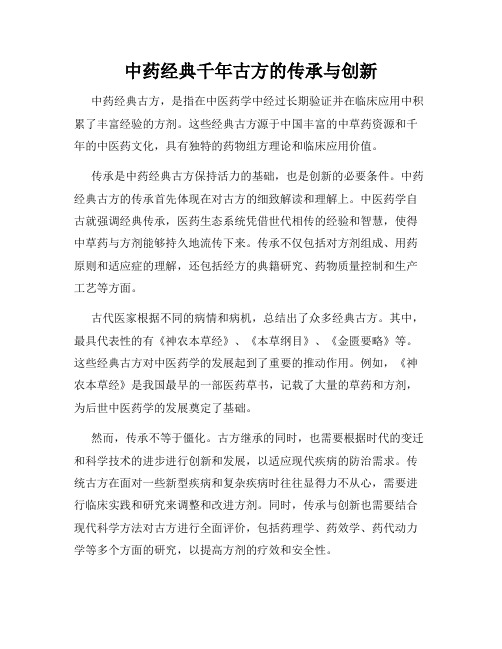 中药经典千年古方的传承与创新

中药经典古方，是指在中医药学中经过长期验证并在临床应用中积累了丰富经验的方剂。这些经典古方源于中国丰富的中草药资源和千年的中医药文化，具有独特的药物组方理论和临床应用价值。

传承是中药经典古方保持活力的基础，也是创新的必要条件。中药经典古方的传承首先体现在对古方的细致解读和理解上。中医药学自古就强调经典传承，医药生态系统凭借世代相传的经验和智慧，使得中草药与方剂能够持久地流传下来。传承不仅包括对方剂组成、用药原则和适应症的理解，还包括经方的典籍研究、药物质量控制和生产工艺等方面。

古代医家根据不同的病情和病机，总结出了众多经典古方。其中，最具代表性的有《神农本草经》、《本草纲目》、《金匮要略》等。这些经典古方对中医药学的发展起到了重要的推动作用。例如，《神农本草经》是我国最早的一部医药草书，记载了大量的草药和方剂，为后世中医药学的发展奠定了基础。

然而，传承不等于僵化。古方继承的同时，也需要根据时代的变迁和科学技术的进步进行创新和发展，以适应现代疾病的防治需求。传统古方在面对一些新型疾病和复杂疾病时往往显得力不从心，需要进行临床实践和研究来调整和改进方剂。同时，传承与创新也需要结合现代科学方法对古方进行全面评价，包括药理学、药效学、药代动力学等多个方面的研究，以提高方剂的疗效和安全性。